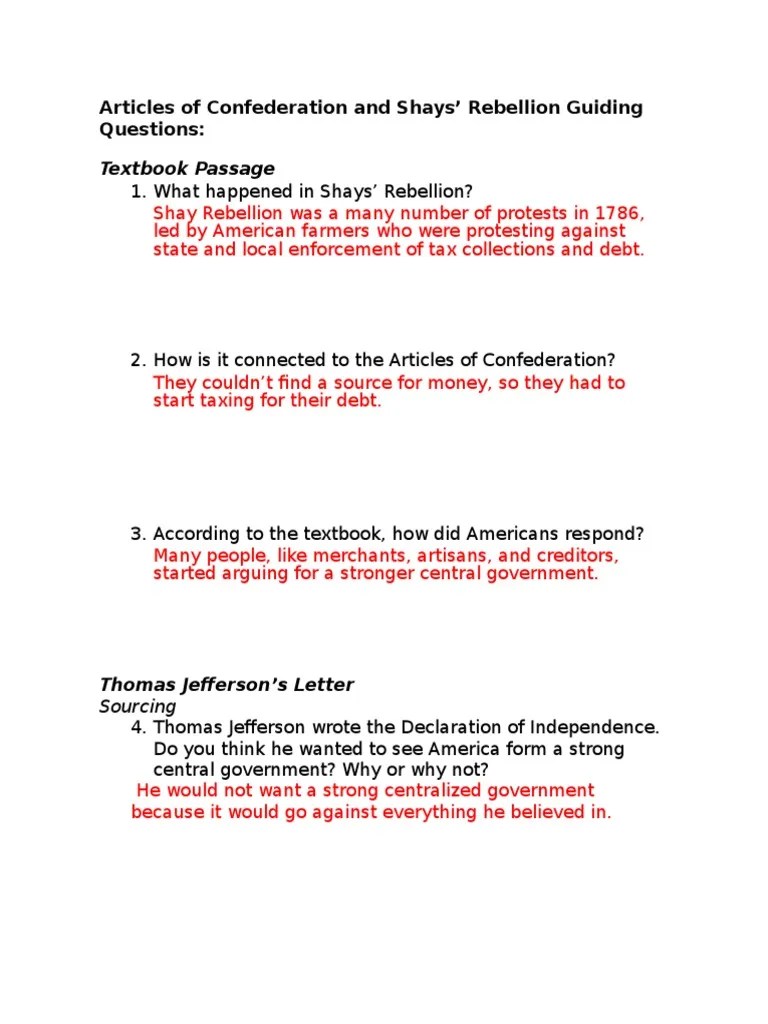 Articles of Confederation and Shays' Rebellion Guiding Questions:

Textbook Passage

1. What happened in Shays' Rebellion?
Shay Rebellion was a many number of protests in 1786, led by American farmers who were protesting against state and local enforcement of tax collections and debt.

2. How is it connected to the Articles of Confederation?
They couldn't find a source for money, so they had to start taxing for their debt.

3. According to the textbook, how did Americans respond?
Many people, like merchants, artisans, and creditors, started arguing for a stronger central government.

Thomas Jefferson's Letter
Sourcing

4. Thomas Jefferson wrote the Declaration of Independence. Do you think he wanted to see America form a strong central government? Why or why not?
He would not want a strong centralized government because it would go against everything he believed in.